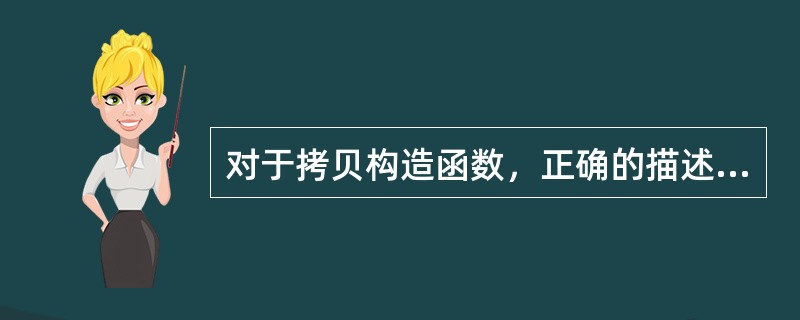 对于拷贝构造函数，正确的描述...